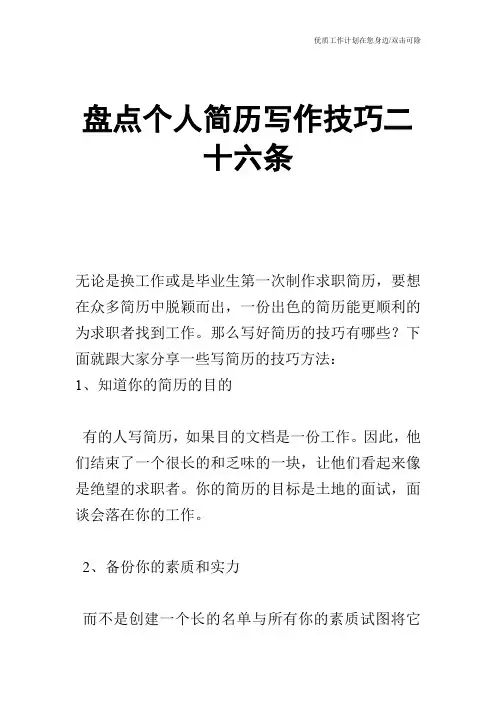 优质工作计划在您身边/双击可除

盘点个人简历写作技巧二十六条

无论是换工作或是毕业生第一次制作求职简历，要想在众多简历中脱颖而出，一份出色的简历能更顺利的为求职者找到工作。那么写好简历的技巧有哪些？下面就跟大家分享一些写简历的技巧方法：

1、知道你的简历的目的

有的人写简历，如果目的文档是一份工作。因此，他们结束了一个很长的和乏味的一块，让他们看起来像是绝望的求职者。你的简历的目标是土地的面试，面谈会落在你的工作。

2、备份你的素质和实力

而不是创建一个长的名单与所有你的素质试图将它